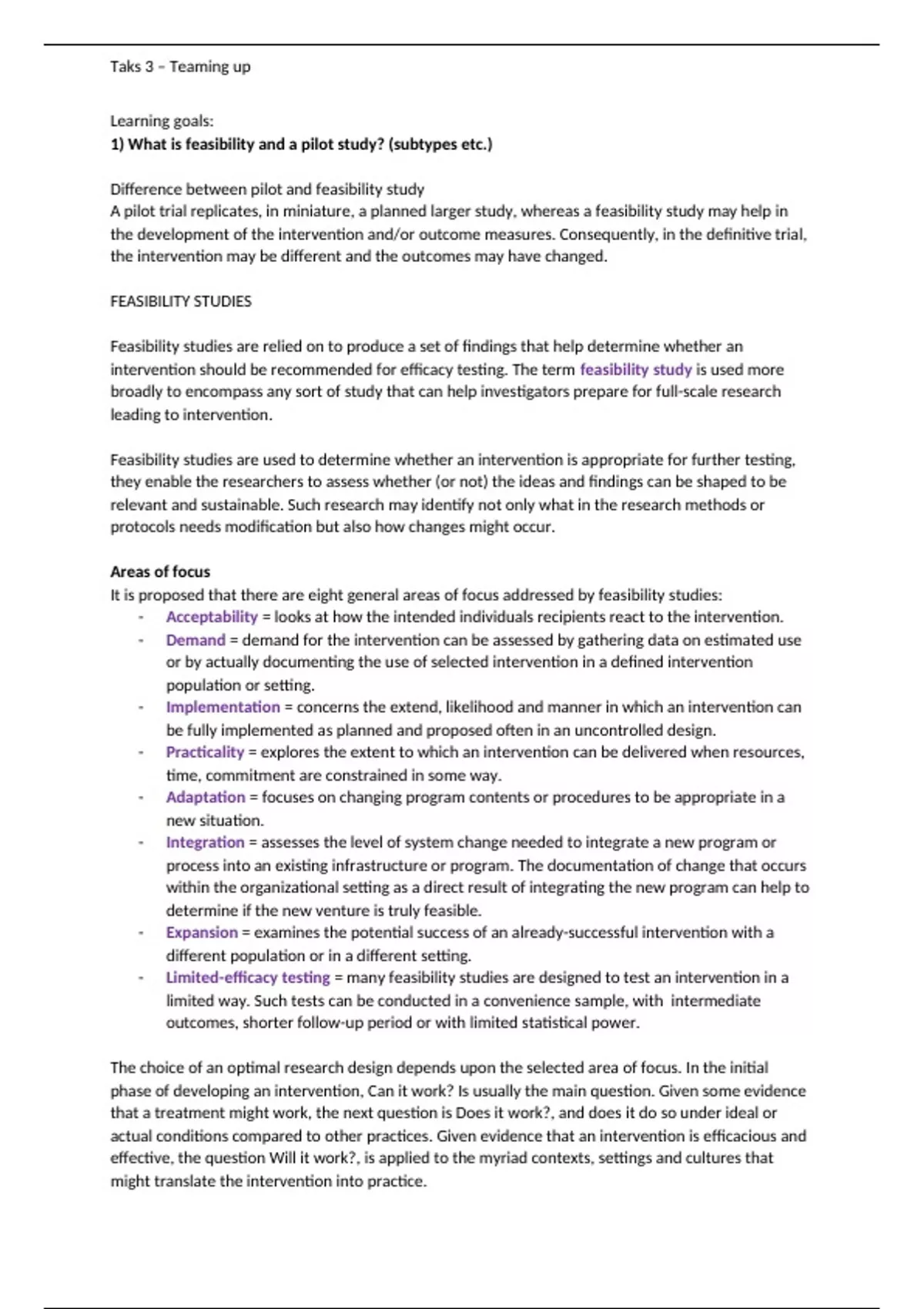 Taks 3 – Teaming up

Learning goals:
1) What is feasibility and a pilot study? (subtypes etc.)

Difference between pilot and feasibility study
A pilot trial replicates, in miniature, a planned larger study, whereas a feasibility study may help in the development of the intervention and/or outcome measures. Consequently, in the definitive trial, the intervention may be different and the outcomes may have changed.

FEASIBILITY STUDIES

Feasibility studies are relied on to produce a set of findings that help determine whether an intervention should be recommended for efficacy testing. The term feasibility study is used more broadly to encompass any sort of study that can help investigators prepare for full-scale research leading to intervention.

Feasibility studies are used to determine whether an intervention is appropriate for further testing, they enable the researchers to assess whether (or not) the ideas and findings can be shaped to be relevant and sustainable. Such research may identify not only what in the research methods or protocols needs modification but also how changes might occur.

Areas of focus
It is proposed that there are eight general areas of focus addressed by feasibility studies:
- Acceptability = looks at how the intended individuals recipients react to the intervention.
- Demand = demand for the intervention can be assessed by gathering data on estimated use or by actually documenting the use of selected intervention in a defined intervention population or setting.
- Implementation = concerns the extend, likelihood and manner in which an intervention can be fully implemented as planned and proposed often in an uncontrolled design.
- Practicality = explores the extent to which an intervention can be delivered when resources, time, commitment are constrained in some way.
- Adaptation = focuses on changing program contents or procedures to be appropriate in a new situation.
- Integration = assesses the level of system change needed to integrate a new program or process into an existing infrastructure or program. The documentation of change that occurs within the organizational setting as a direct result of integrating the new program can help to determine if the new venture is truly feasible.
- Expansion = examines the potential success of an already-successful intervention with a different population or in a different setting.
- Limited-efficacy testing = many feasibility studies are designed to test an intervention in a limited way. Such tests can be conducted in a convenience sample, with intermediate outcomes, shorter follow-up period or with limited statistical power.

The choice of an optimal research design depends upon the selected area of focus. In the initial phase of developing an intervention, Can it work? Is usually the main question. Given some evidence that a treatment might work, the next question is Does it work?, and does it do so under ideal or actual conditions compared to other practices. Given evidence that an intervention is efficacious and effective, the question Will it work?, is applied to the myriad contexts, settings and cultures that might translate the intervention into practice.